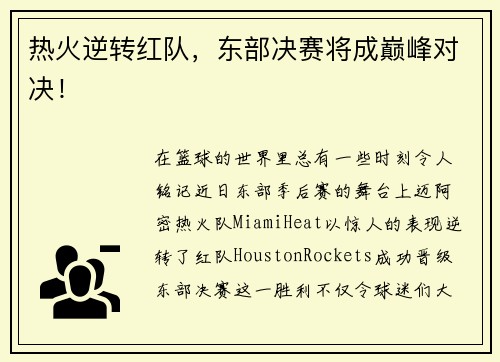 热火逆转红队，东部决赛将成巅峰对决！

在篮球的世界里总有一些时刻令人铭记近日东部季后赛的舞台上迈阿密热火队MiamiHeat以惊人的表现逆转了红队HoustonRockets成功晋级东部决赛这一胜利不仅令球迷们大